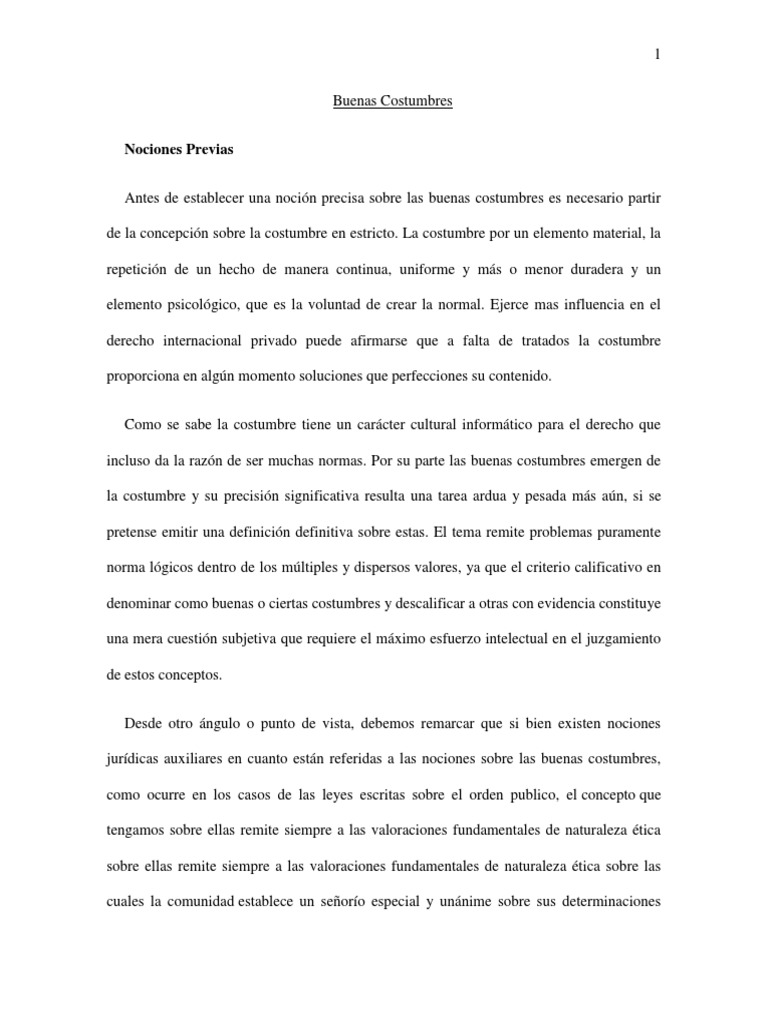 1

Buenas Costumbres

Nociones Previas

Antes de establecer una noción precisa sobre las buenas costumbres es necesario partir de la concepción sobre la costumbre en estricto. La costumbre por un elemento material, la repetición de un hecho de manera continua, uniforme y más o menor duradera y un elemento psicológico, que es la voluntad de crear la normal. Ejerce mas influencia en el derecho internacional privado puede afirmarse que a falta de tratados la costumbre proporciona en algún momento soluciones que perfecciones su contenido.

Como se sabe la costumbre tiene un carácter cultural informático para el derecho que incluso da la razón de ser muchas normas. Por su parte las buenas costumbres emergen de la costumbre y su precisión significativa resulta una tarea ardua y pesada más aún, si se pretense emitir una definición definitiva sobre estas. El tema remite problemas puramente norma lógicos dentro de los múltiples y dispersos valores, ya que el criterio calificativo en denominar como buenas o ciertas costumbres y descalificar a otras con evidencia constituye una mera cuestión subjetiva que requiere el máximo esfuerzo intelectual en el juzgamiento de estos conceptos.

Desde otro ángulo o punto de vista, debemos remarcar que si bien existen nociones jurídicas auxiliares en cuanto están referidas a las nociones sobre las buenas costumbres, como ocurre en los casos de las leyes escritas sobre el orden publico, el concepto que tengamos sobre ellas remite siempre a las valoraciones fundamentales de naturaleza ética sobre ellas remite siempre a las valoraciones fundamentales de naturaleza ética sobre las cuales la comunidad establece un señorío especial y unánime sobre sus determinaciones